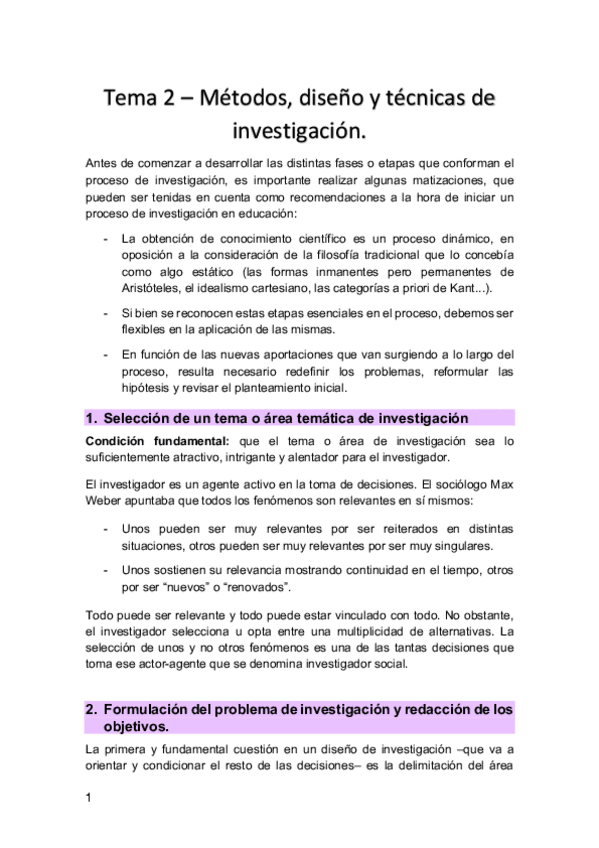 Tema 2 – Métodos, diseño y técnicas de investigación.

Antes de comenzar a desarrollar las distintas fases o etapas que conforman el proceso de investigación, es importante realizar algunas matizaciones, que pueden ser tenidas en cuenta como recomendaciones a la hora de iniciar un proceso de investigación en educación:

- La obtención de conocimiento científico es un proceso dinámico, en oposición a la consideración de la filosofía tradicional que lo concebía como algo estático (las formas inmanentes pero permanentes de Aristóteles, el idealismo cartesiano, las categorías a priori de Kant...).
- Si bien se reconocen estas etapas esenciales en el proceso, debemos ser flexibles en la aplicación de las mismas.
- En función de las nuevas aportaciones que van surgiendo a lo largo del proceso, resulta necesario redefinir los problemas, reformular las hipótesis y revisar el planteamiento inicial.

1. Selección de un tema o área temática de investigación

Condición fundamental: que el tema o área de investigación sea lo suficientemente atractivo, intrigante y alentador para el investigador.

El investigador es un agente activo en la toma de decisiones. El sociólogo Max Weber apuntaba que todos los fenómenos son relevantes en sí mismos:

- Unos pueden ser muy relevantes por ser reiterados en distintas situaciones, otros pueden ser muy relevantes por ser muy singulares.
- Unos sostienen su relevancia mostrando continuidad en el tiempo, otros por ser “nuevos” o “renovados”.

Todo puede ser relevante y todo puede estar vinculado con todo. No obstante, el investigador selecciona u opta entre una multiplicidad de alternativas. La selección de unos y no otros fenómenos es una de las tantas decisiones que toma ese actor-agente que se denomina investigador social.

2. Formulación del problema de investigación y redacción de los objetivos.

La primera y fundamental cuestión en un diseño de investigación –que va a orientar y condicionar el resto de las decisiones– es la delimitación del área

1